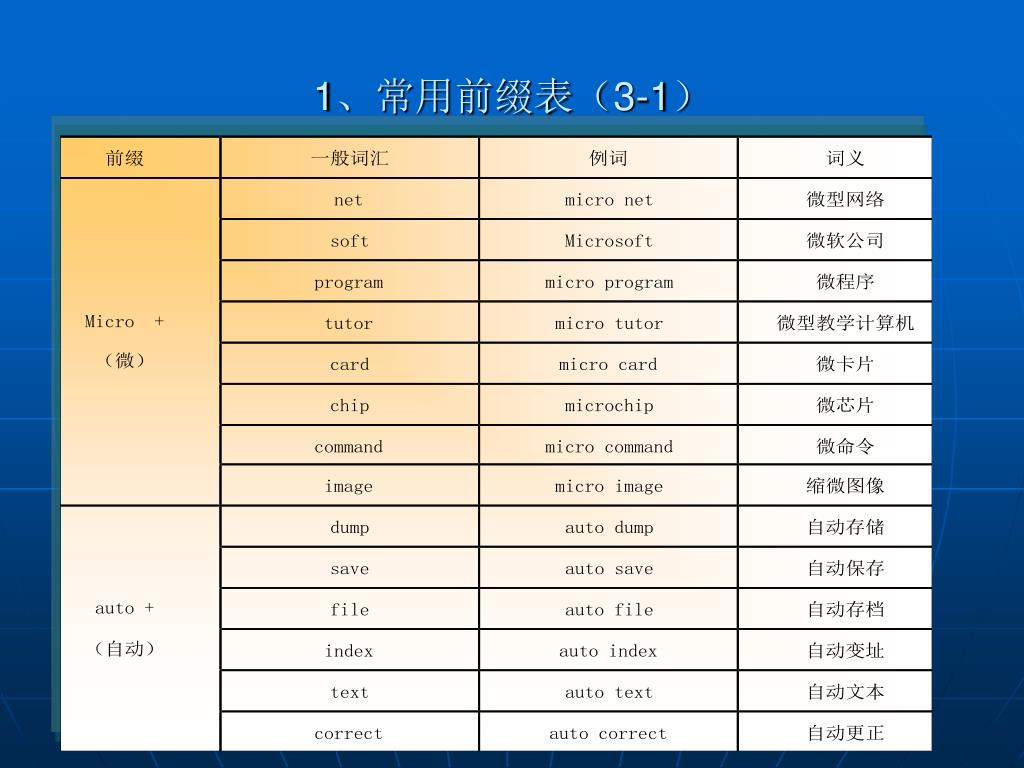 1、常用前缀表（3-1）

| 前缀 | 一般词汇 | 例词 | 词义 |
|---|---|---|---|
| Micro + （微） | net | micro net | 微型网络 |
| | soft | Microsoft | 微软公司 |
| | program | micro program | 微程序 |
| | tutor | micro tutor | 微型教学计算机 |
| | card | micro card | 微卡片 |
| | chip | microchip | 微芯片 |
| | command | micro command | 微命令 |
| | image | micro image | 缩微图像 |
| auto + （自动） | dump | auto dump | 自动存储 |
| | save | auto save | 自动保存 |
| | file | auto file | 自动存档 |
| | index | auto index | 自动变址 |
| | text | auto text | 自动文本 |
| | correct | auto correct | 自动更正 |